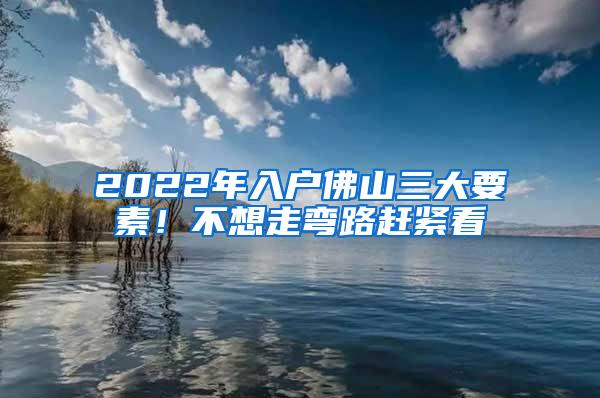 2022年入户佛山三大要素！不想走弯路赶紧看